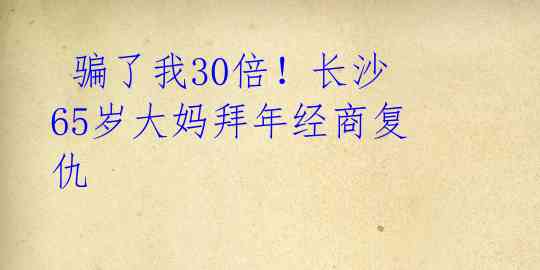 骗了我30倍！长沙65岁大妈拜年经商复仇